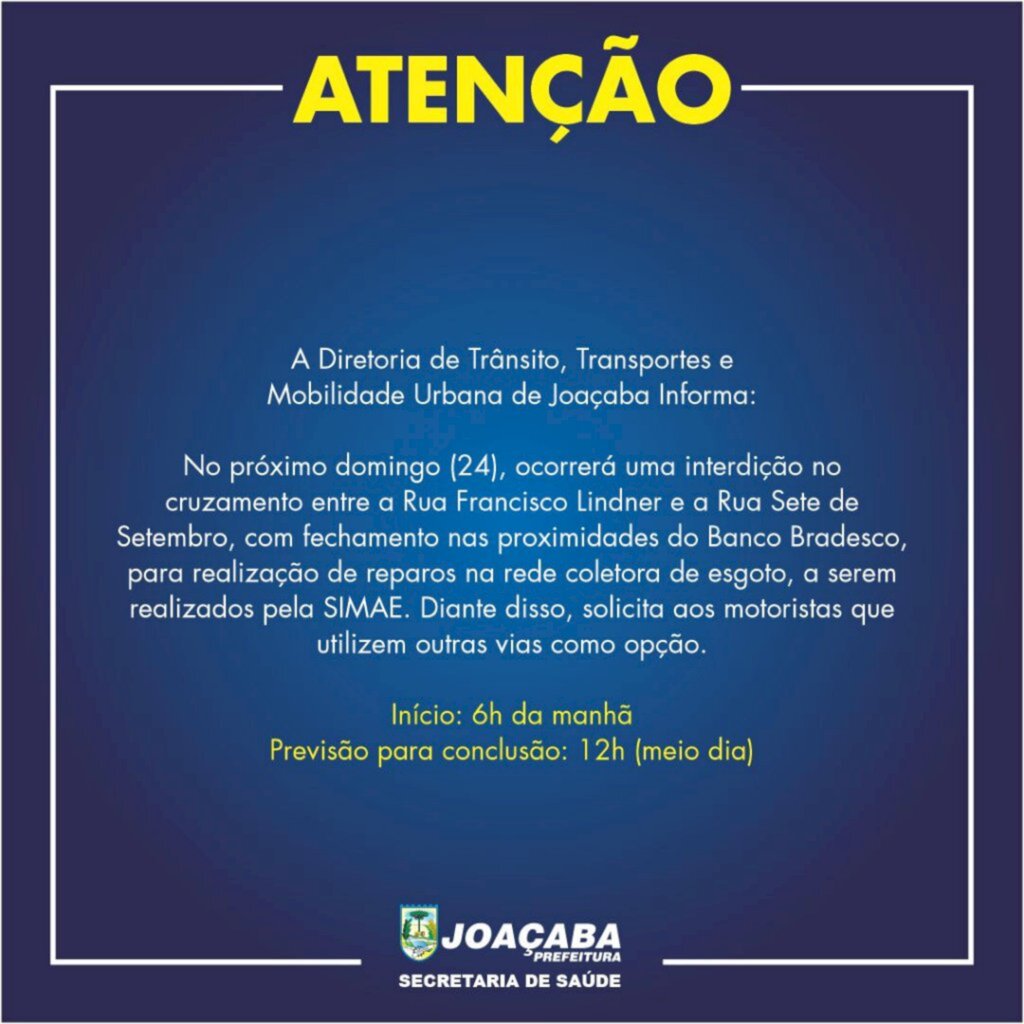 ATENÇÃO

A Diretoria de Trânsito, Transportes e Mobilidade Urbana de Joaçaba Informa:

No próximo domingo (24), ocorrerá uma interdição no cruzamento entre a Rua Francisco Lindner e a Rua Sete de Setembro, com fechamento nas proximidades do Banco Bradesco, para realização de reparos na rede coletora de esgoto, a serem realizados pela SIMAE. Diante disso, solicita aos motoristas que utilizem outras vias como opção.

Início: 6h da manhã
Previsão para conclusão: 12h (meio dia)

JOAÇABA
PREFEITURA
SECRETARIA DE SAÚDE